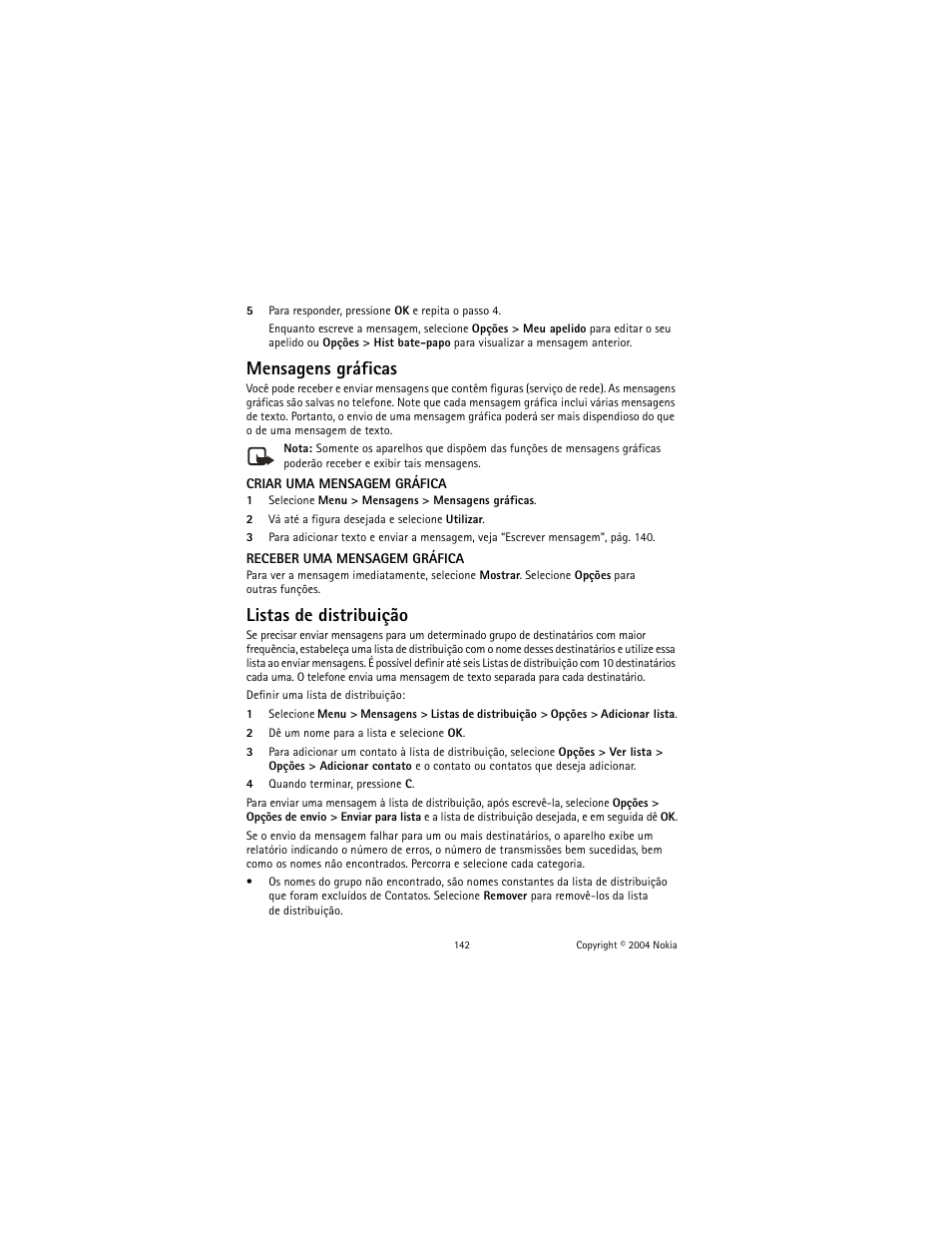 5 Para responder, pressione OK e repita o passo 4.

Enquanto escreve a mensagem, selecione Opções > Meu apelido para editar o seu apelido ou Opções > Hist bate-papo para visualizar a mensagem anterior.

Mensagens gráficas

Você pode receber e enviar mensagens que contêm figuras (serviço de rede). As mensagens gráficas são salvas no telefone. Note que cada mensagem gráfica inclui várias mensagens de texto. Portanto, o envio de uma mensagem gráfica poderá ser mais dispendioso do que o de uma mensagem de texto.

Nota: Somente os aparelhos que dispõem das funções de mensagens gráficas poderão receber e exibir tais mensagens.

CRIAR UMA MENSAGEM GRÁFICA

1 Selecione Menu > Mensagens > Mensagens gráficas.

2 Vá até a figura desejada e selecione Utilizar.

3 Para adicionar texto e enviar a mensagem, veja "Escrever mensagem", pág. 140.

RECEBER UMA MENSAGEM GRÁFICA

Para ver a mensagem imediatamente, selecione Mostrar. Selecione Opções para outras funções.

Listas de distribuição

Se precisar enviar mensagens para um determinado grupo de destinatários com maior frequência, estabeleça uma lista de distribuição com o nome desses destinatários e utilize essa lista ao enviar mensagens. É possível definir até seis Listas de distribuição com 10 destinatários cada uma. O telefone envia uma mensagem de texto separada para cada destinatário.

Definir uma lista de distribuição:

1 Selecione Menu > Mensagens > Listas de distribuição > Opções > Adicionar lista.

2 Dê um nome para a lista e selecione OK.

3 Para adicionar um contato à lista de distribuição, selecione Opções > Ver lista > Opções > Adicionar contato e o contato ou contatos que deseja adicionar.

4 Quando terminar, pressione C.

Para enviar uma mensagem à lista de distribuição, após escrevê-la, selecione Opções > Opções de envio > Enviar para lista e a lista de distribuição desejada, e em seguida dê OK.

Se o envio da mensagem falhar para um ou mais destinatários, o aparelho exibe um relatório indicando o número de erros, o número de transmissões bem sucedidas, bem como os nomes não encontrados. Percorra e selecione cada categoria.

• Os nomes do grupo não encontrado, são nomes constantes da lista de distribuição que foram excluídos de Contatos. Selecione Remover para removê-los da lista de distribuição.

142 Copyright © 2004 Nokia